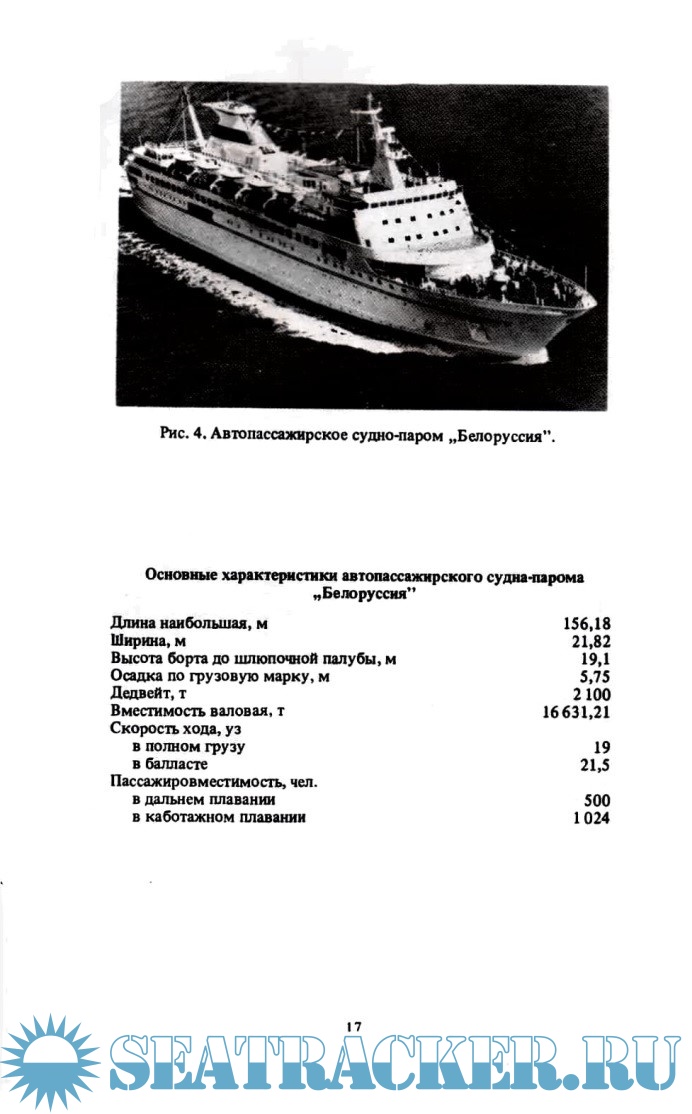 Рис. 4. Автопассажирское судно-паром „Белоруссия".

Основные характеристики автопассажирского судна-парома „Белоруссия"

| | |
|---|---|
| Длина наибольшая, м | 156,18 |
| Ширина, м | 21,82 |
| Высота борта до шлюпочной палубы, м | 19,1 |
| Осадка по грузовую марку, м | 5,75 |
| Дедвейт, т | 2 100 |
| Вместимость валовая, т | 16 631,21 |
| Скорость хода, уз | |
| в полном грузу | 19 |
| в балласте | 21,5 |
| Пассажировместимость, чел. | |
| в дальнем плавании | 500 |
| в каботажном плавании | 1 024 |

17

SEATRACKER.RU